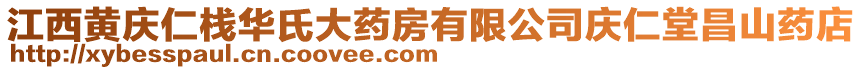 江西黄庆仁栈华氏大药房有限公司庆仁堂昌山药店
http://xybesspaul.cn.coovee.com